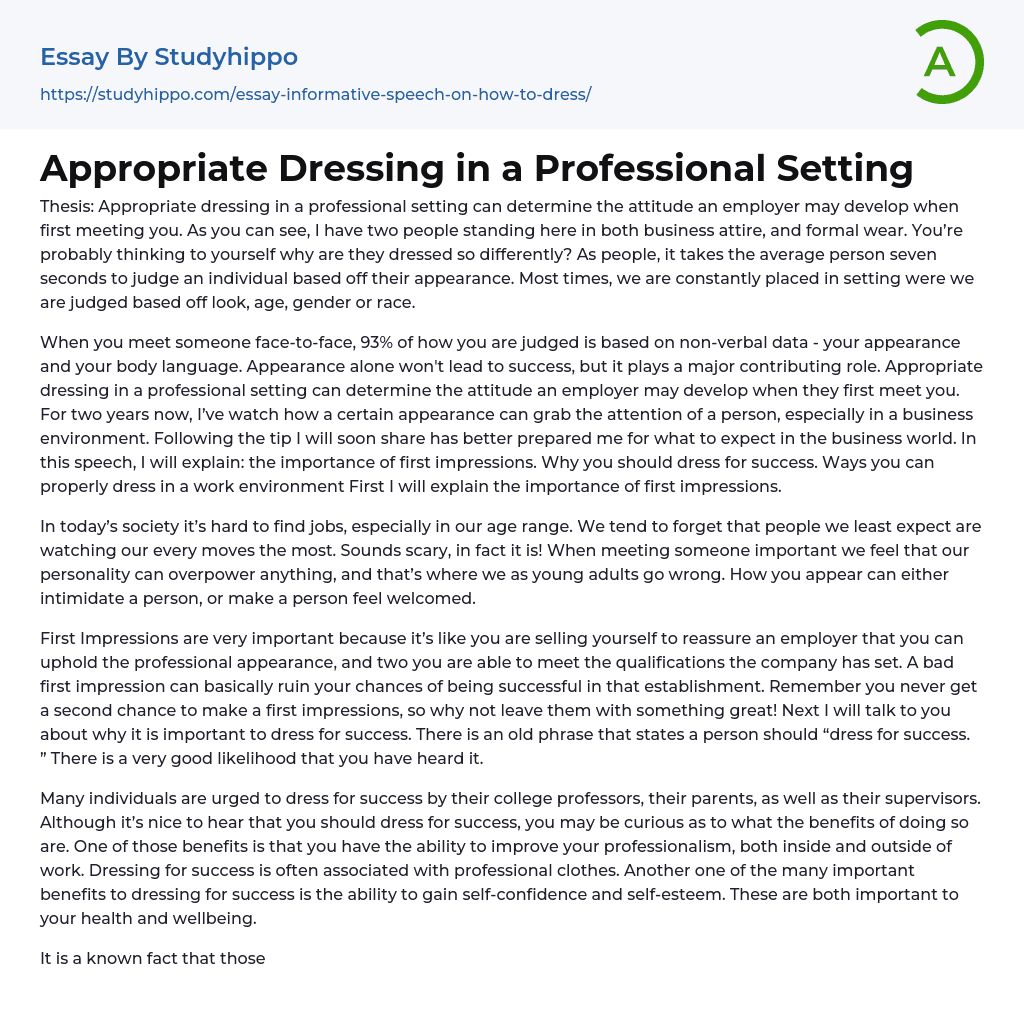 Essay By Studyhippo

https://studyhippo.com/essay-informative-speech-on-how-to-dress/

A

Appropriate Dressing in a Professional Setting

Thesis: Appropriate dressing in a professional setting can determine the attitude an employer may develop when first meeting you. As you can see, I have two people standing here in both business attire, and formal wear. You're probably thinking to yourself why are they dressed so differently? As people, it takes the average person seven seconds to judge an individual based off their appearance. Most times, we are constantly placed in setting were we are judged based off look, age, gender or race.

When you meet someone face-to-face, 93% of how you are judged is based on non-verbal data - your appearance and your body language. Appearance alone won't lead to success, but it plays a major contributing role. Appropriate dressing in a professional setting can determine the attitude an employer may develop when they first meet you. For two years now, I've watch how a certain appearance can grab the attention of a person, especially in a business environment. Following the tip I will soon share has better prepared me for what to expect in the business world. In this speech, I will explain: the importance of first impressions. Why you should dress for success. Ways you can properly dress in a work environment First I will explain the importance of first impressions.

In today's society it's hard to find jobs, especially in our age range. We tend to forget that people we least expect are watching our every moves the most. Sounds scary, in fact it is! When meeting someone important we feel that our personality can overpower anything, and that's where we as young adults go wrong. How you appear can either intimidate a person, or make a person feel welcomed.

First Impressions are very important because it's like you are selling yourself to reassure an employer that you can uphold the professional appearance, and two you are able to meet the qualifications the company has set. A bad first impression can basically ruin your chances of being successful in that establishment. Remember you never get a second chance to make a first impressions, so why not leave them with something great! Next I will talk to you about why it is important to dress for success. There is an old phrase that states a person should "dress for success. " There is a very good likelihood that you have heard it.

Many individuals are urged to dress for success by their college professors, their parents, as well as their supervisors. Although it's nice to hear that you should dress for success, you may be curious as to what the benefits of doing so are. One of those benefits is that you have the ability to improve your professionalism, both inside and outside of work. Dressing for success is often associated with professional clothes. Another one of the many important benefits to dressing for success is the ability to gain self-confidence and self-esteem. These are both important to your health and wellbeing.

It is a known fact that those